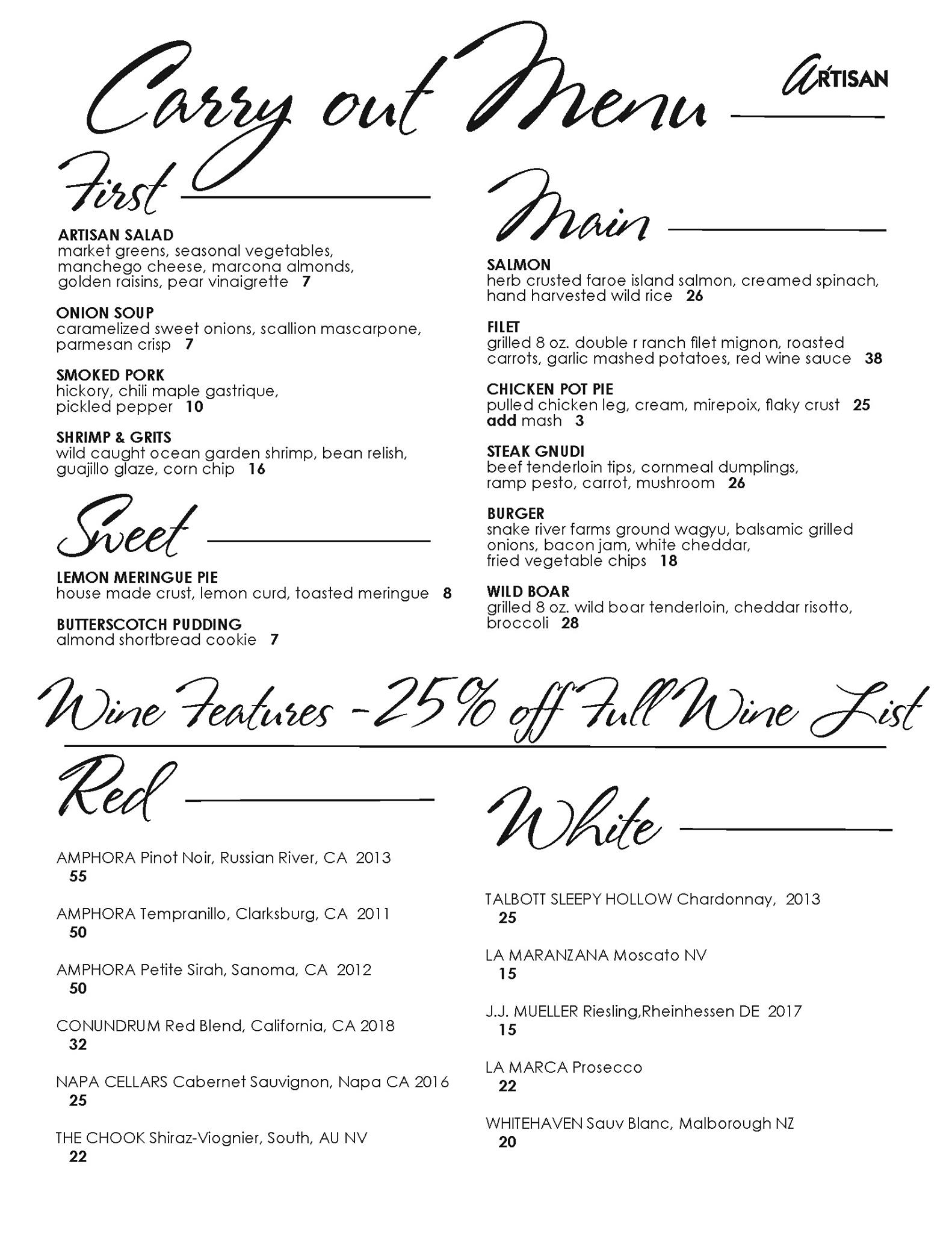 Carry out Menu

ARTISAN

First

ARTISAN SALAD
market greens, seasonal vegetables, manchego cheese, marcona almonds, golden raisins, pear vinaigrette 7

ONION SOUP
caramelized sweet onions, scallion mascarpone, parmesan crisp 7

SMOKED PORK
hickory, chili maple gastrique, pickled pepper 10

SHRIMP & GRITS
wild caught ocean garden shrimp, bean relish, guajillo glaze, corn chip 16

Sweet

LEMON MERINGUE PIE
house made crust, lemon curd, toasted meringue 8

BUTTERSCOTCH PUDDING
almond shortbread cookie 7

Main

SALMON
herb crusted faroe island salmon, creamed spinach, hand harvested wild rice 26

FILET
grilled 8 oz. double r ranch filet mignon, roasted carrots, garlic mashed potatoes, red wine sauce 38

CHICKEN POT PIE
pulled chicken leg, cream, mirepoix, flaky crust 25
add mash 3

STEAK GNUDI
beef tenderloin tips, cornmeal dumplings, ramp pesto, carrot, mushroom 26

BURGER
snake river farms ground wagyu, balsamic grilled onions, bacon jam, white cheddar, fried vegetable chips 18

WILD BOAR
grilled 8 oz. wild boar tenderloin, cheddar risotto, broccoli 28

Wine Features -25% off Full Wine List

Red

AMPHORA Pinot Noir, Russian River, CA 2013
55

AMPHORA Tempranillo, Clarksburg, CA 2011
50

AMPHORA Petite Sirah, Sanoma, CA 2012
50

CONUNDRUM Red Blend, California, CA 2018
32

NAPA CELLARS Cabernet Sauvignon, Napa CA 2016
25

THE CHOOK Shiraz-Viognier, South, AU NV
22

White

TALBOTT SLEEPY HOLLOW Chardonnay, 2013
25

LA MARANZANA Moscato NV
15

J.J. MUELLER Riesling,Rheinhessen DE 2017
15

LA MARCA Prosecco
22

WHITEHAVEN Sauv Blanc, Malborough NZ
20